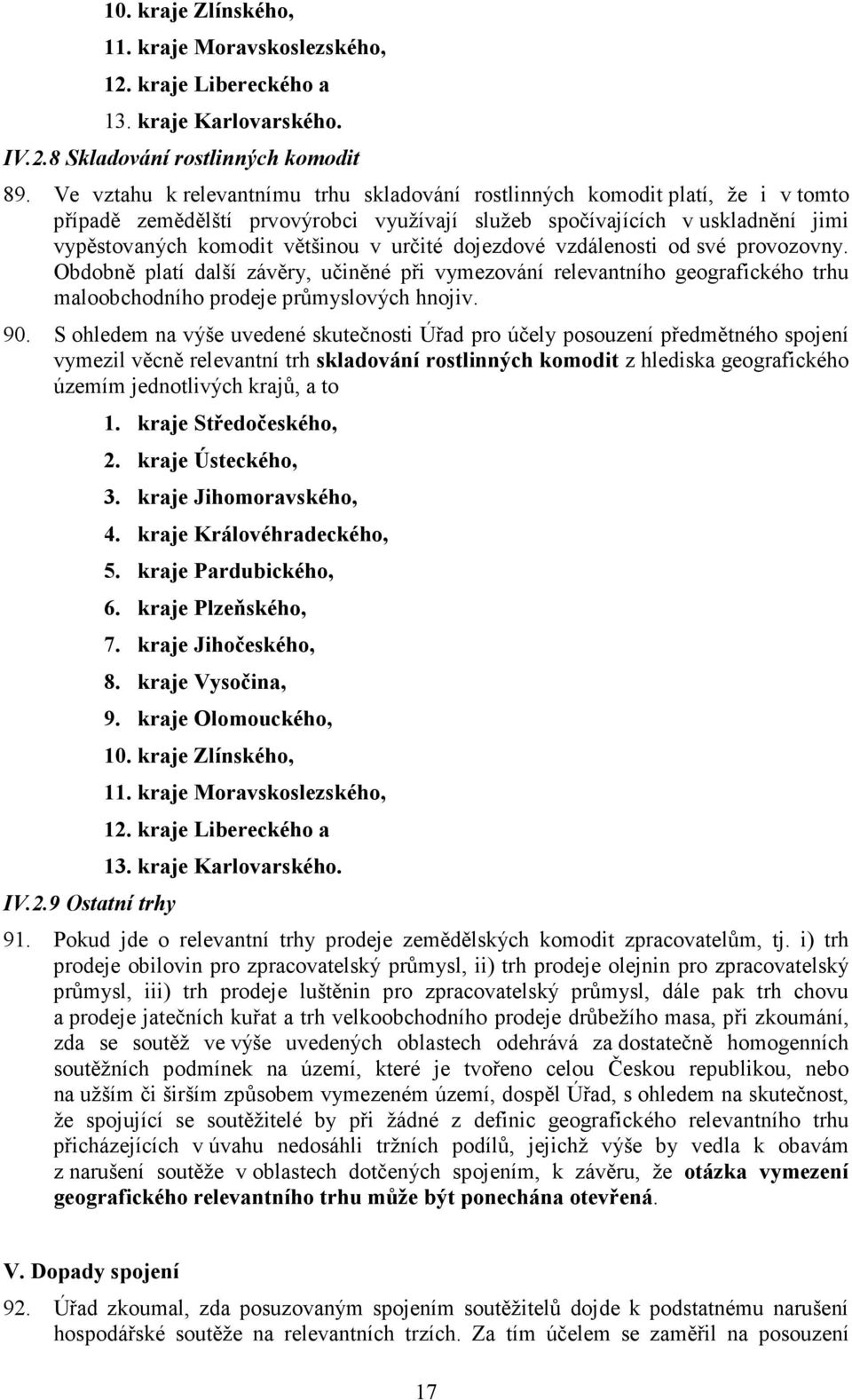 10. kraje Zlínského,

11. kraje Moravskoslezského,

12. kraje Libereckého a

13. kraje Karlovarského.

IV.2.8 Skladování rostlinných komodit

89. Ve vztahu k relevantnímu trhu skladování rostlinných komodit platí, že i v tomto případě zemědělští prvovýrobci využívají služeb spočívajících v uskladnění jimi vypěstovaných komodit většinou v určité dojezdové vzdálenosti od své provozovny. Obdobně platí další závěry, učiněné při vymezování relevantního geografického trhu maloobchodního prodeje průmyslových hnojiv.

90. S ohledem na výše uvedené skutečnosti Úřad pro účely posouzení předmětného spojení vymezil věcně relevantní trh skladování rostlinných komodit z hlediska geografického územím jednotlivých krajů, a to

1. kraje Středočeského,

2. kraje Ústeckého,

3. kraje Jihomoravského,

4. kraje Královéhradeckého,

5. kraje Pardubického,

6. kraje Plzeňského,

7. kraje Jihočeského,

8. kraje Vysočina,

9. kraje Olomouckého,

10. kraje Zlínského,

11. kraje Moravskoslezského,

12. kraje Libereckého a

13. kraje Karlovarského.

IV.2.9 Ostatní trhy

91. Pokud jde o relevantní trhy prodeje zemědělských komodit zpracovatelům, tj. i) trh prodeje obilovin pro zpracovatelský průmysl, ii) trh prodeje olejnin pro zpracovatelský průmysl, iii) trh prodeje luštěnin pro zpracovatelský průmysl, dále pak trh chovu a prodeje jatečních kuřat a trh velkoobchodního prodeje drůbežího masa, při zkoumání, zda se soutěž ve výše uvedených oblastech odehrává za dostatečně homogenních soutěžních podmínek na území, které je tvořeno celou Českou republikou, nebo na užším či širším způsobem vymezeném území, dospěl Úřad, s ohledem na skutečnost, že spojující se soutěžitelé by při žádné z definic geografického relevantního trhu přicházejících v úvahu nedosáhli tržních podílů, jejichž výše by vedla k obavám z narušení soutěže v oblastech dotčených spojením, k závěru, že otázka vymezení geografického relevantního trhu může být ponechána otevřená.

V. Dopady spojení

92. Úřad zkoumal, zda posuzovaným spojením soutěžitelů dojde k podstatnému narušení hospodářské soutěže na relevantních trzích. Za tím účelem se zaměřil na posouzení

17